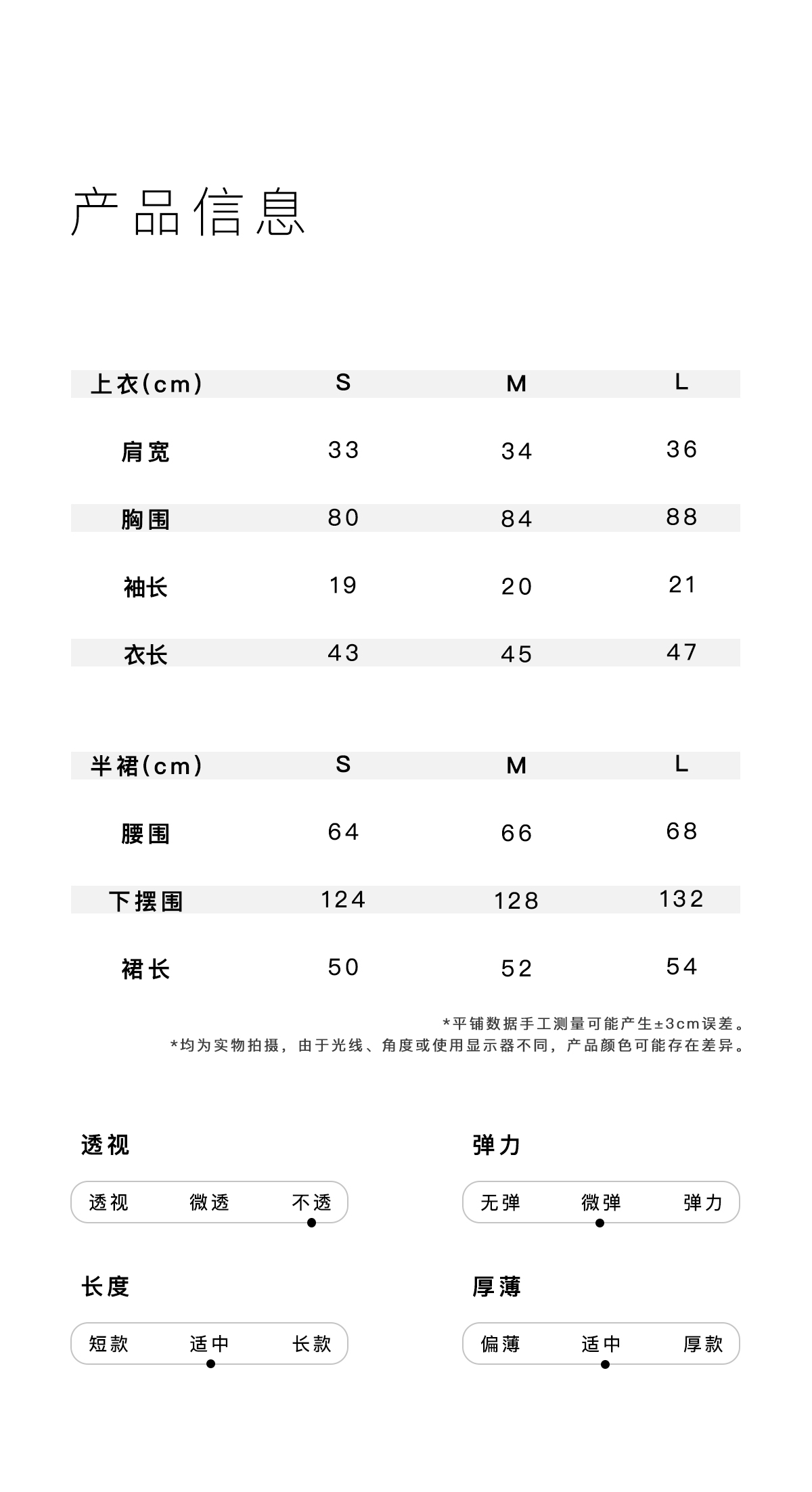 产品信息

| 上衣(cm) | S | M | L |
|---|---|---|---|
| 肩宽 | 33 | 34 | 36 |
| 胸围 | 80 | 84 | 88 |
| 袖长 | 19 | 20 | 21 |
| 衣长 | 43 | 45 | 47 |

| 半裙(cm) | S | M | L |
|---|---|---|---|
| 腰围 | 64 | 66 | 68 |
| 下摆围 | 124 | 128 | 132 |
| 裙长 | 50 | 52 | 54 |

*平铺数据手工测量可能产生±3cm误差。
*均为实物拍摄，由于光线、角度或使用显示器不同，产品颜色可能存在差异。

透视
透视 微透 不透

弹力
无弹 微弹 弹力

长度
短款 适中 长款

厚薄
偏薄 适中 厚款